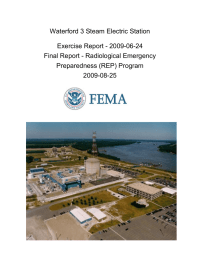 Waterford 3 Steam Electric Station

Exercise Report - 2009-06-24
Final Report - Radiological Emergency Preparedness (REP) Program
2009-08-25

FEMA